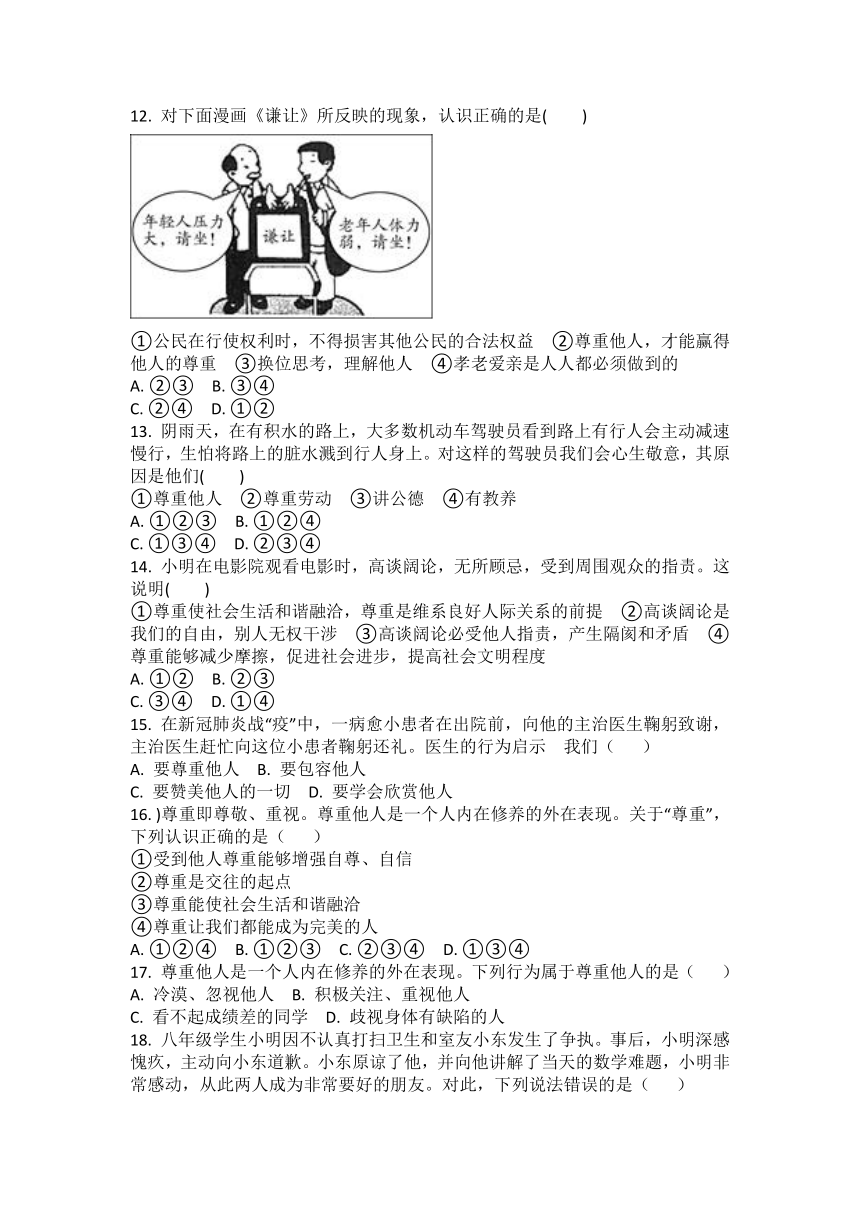 12. 对下面漫画《谦让》所反映的现象，认识正确的是(　　)

年轻人压力大，请坐！

谦让

老年人体力弱，请坐！

①公民在行使权利时，不得损害其他公民的合法权益　②尊重他人，才能赢得他人的尊重　③换位思考，理解他人　④孝老爱亲是人人都必须做到的
A. ②③　B. ③④
C. ②④　D. ①②
13. 阴雨天，在有积水的路上，大多数机动车驾驶员看到路上有行人会主动减速慢行，生怕将路上的脏水溅到行人身上。对这样的驾驶员我们会心生敬意，其原因是他们(　　)
①尊重他人　②尊重劳动　③讲公德　④有教养
A. ①②③　B. ①②④
C. ①③④　D. ②③④
14. 小明在电影院观看电影时，高谈阔论，无所顾忌，受到周围观众的指责。这说明(　　)
①尊重使社会生活和谐融洽，尊重是维系良好人际关系的前提　②高谈阔论是我们的自由，别人无权干涉　③高谈阔论必受他人指责，产生隔阂和矛盾　④尊重能够减少摩擦，促进社会进步，提高社会文明程度
A. ①②　B. ②③
C. ③④　D. ①④
15. 在新冠肺炎战“疫”中，一病愈小患者在出院前，向他的主治医生鞠躬致谢，主治医生赶忙向这位小患者鞠躬还礼。医生的行为启示　我们（　　）
A. 要尊重他人　B. 要包容他人
C. 要赞美他人的一切　D. 要学会欣赏他人
16. )尊重即尊敬、重视。尊重他人是一个人内在修养的外在表现。关于“尊重”，下列认识正确的是（　　）
①受到他人尊重能够增强自尊、自信
②尊重是交往的起点
③尊重能使社会生活和谐融洽
④尊重让我们都能成为完美的人
A. ①②④　B. ①②③　C. ②③④　D. ①③④
17. 尊重他人是一个人内在修养的外在表现。下列行为属于尊重他人的是（　　）
A. 冷漠、忽视他人　B. 积极关注、重视他人
C. 看不起成绩差的同学　D. 歧视身体有缺陷的人
18. 八年级学生小明因不认真打扫卫生和室友小东发生了争执。事后，小明深感愧疚，主动向小东道歉。小东原谅了他，并向他讲解了当天的数学难题，小明非常感动，从此两人成为非常要好的朋友。对此，下列说法错误的是（　　）